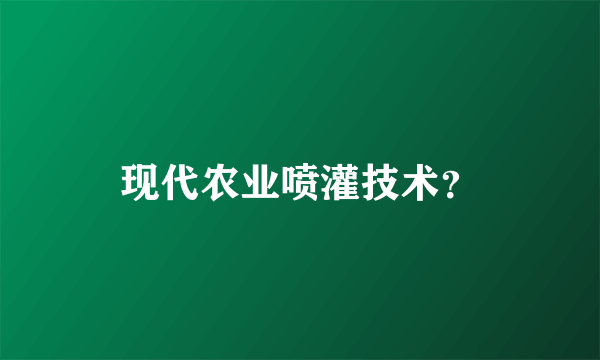 现代农业喷灌技术？